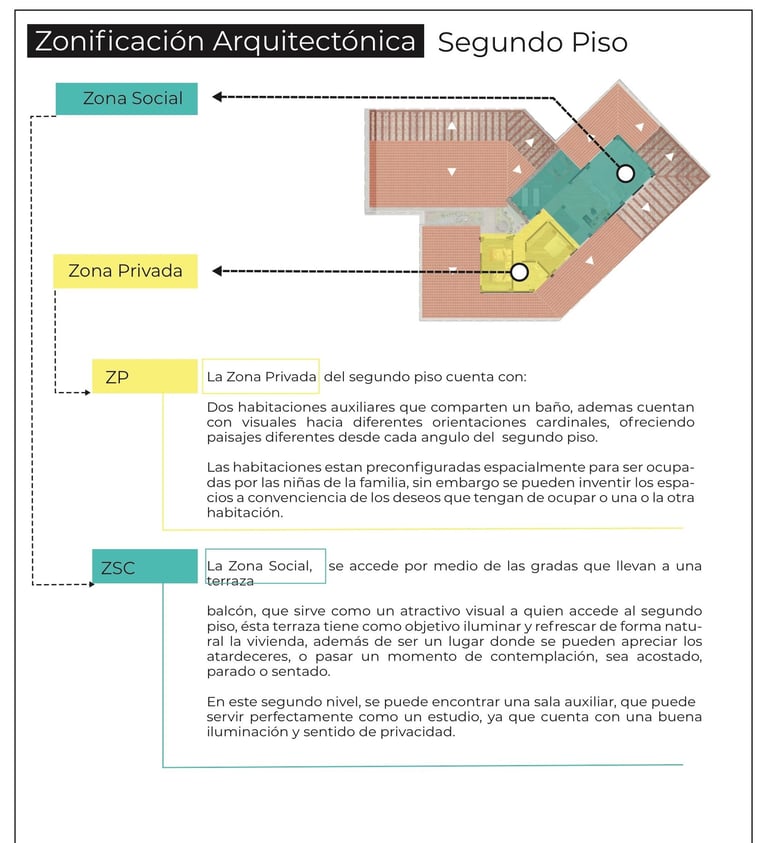 Zonificación Arquitectónica Segundo Piso

Zona Social

Zona Privada

ZP

La Zona Privada del segundo piso cuenta con:

Dos habitaciones auxiliares que comparten un baño, ademas cuentan con visuales hacia diferentes orientaciones cardinales, ofreciendo paisajes diferentes desde cada angulo del segundo piso.

Las habitaciones estan preconfiguradas espacialmente para ser ocupadas por las niñas de la familia, sin embargo se pueden inventir los espacios a convenciencia de los deseos que tengan de ocupar o una o la otra habitación.

ZSC

La Zona Social, se accede por medio de las gradas que llevan a una terraza

balcón, que sirve como un atractivo visual a quien accede al segundo piso, ésta terraza tiene como objetivo iluminar y refrescar de forma natural la vivienda, además de ser un lugar donde se pueden apreciar los atardeceres, o pasar un momento de contemplación, sea acostado, parado o sentado.

En este segundo nivel, se puede encontrar una sala auxiliar, que puede servir perfectamente como un estudio, ya que cuenta con una buena iluminación y sentido de privacidad.